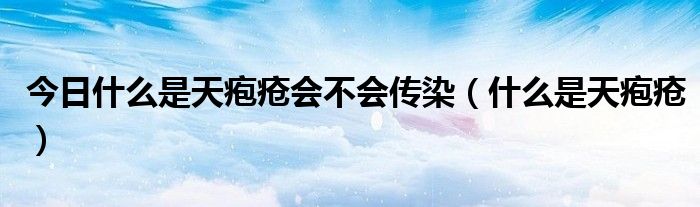 今日什么是天疱疮会不会传染（什么是天疱疮）